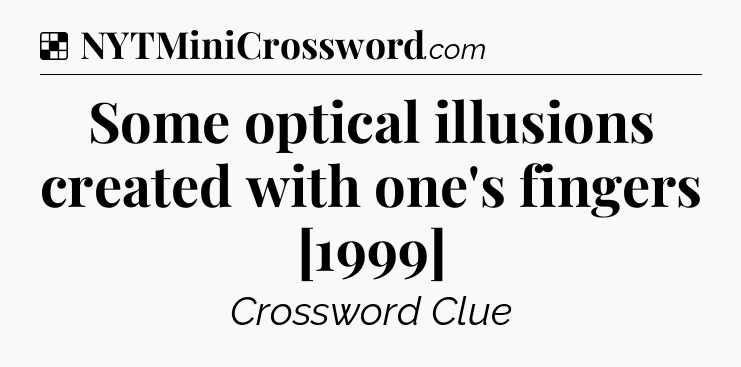 NYTMiniCrossword.com

Some optical illusions created with one's fingers [1999]

Crossword Clue